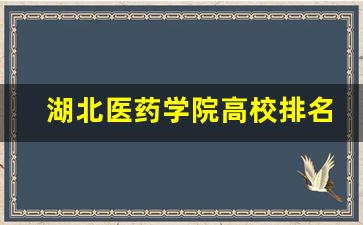 湖北医药学院高校排名